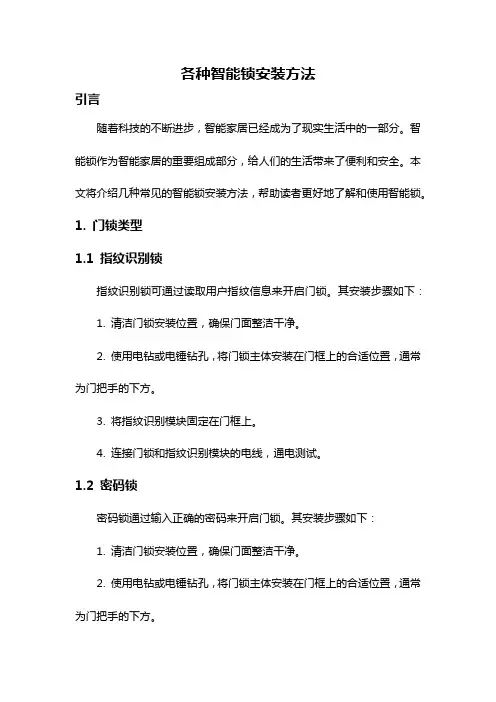 各种智能锁安装方法

引言

随着科技的不断进步，智能家居已经成为了现实生活中的一部分。智能锁作为智能家居的重要组成部分，给人们的生活带来了便利和安全。本文将介绍几种常见的智能锁安装方法，帮助读者更好地了解和使用智能锁。

1. 门锁类型

1.1 指纹识别锁

指纹识别锁可通过读取用户指纹信息来开启门锁。其安装步骤如下：

1. 清洁门锁安装位置，确保门面整洁干净。

2. 使用电钻或电锤钻孔，将门锁主体安装在门框上的合适位置，通常为门把手的下方。

3. 将指纹识别模块固定在门框上。

4. 连接门锁和指纹识别模块的电线，通电测试。

1.2 密码锁

密码锁通过输入正确的密码来开启门锁。其安装步骤如下：

1. 清洁门锁安装位置，确保门面整洁干净。

2. 使用电钻或电锤钻孔，将门锁主体安装在门框上的合适位置，通常为门把手的下方。